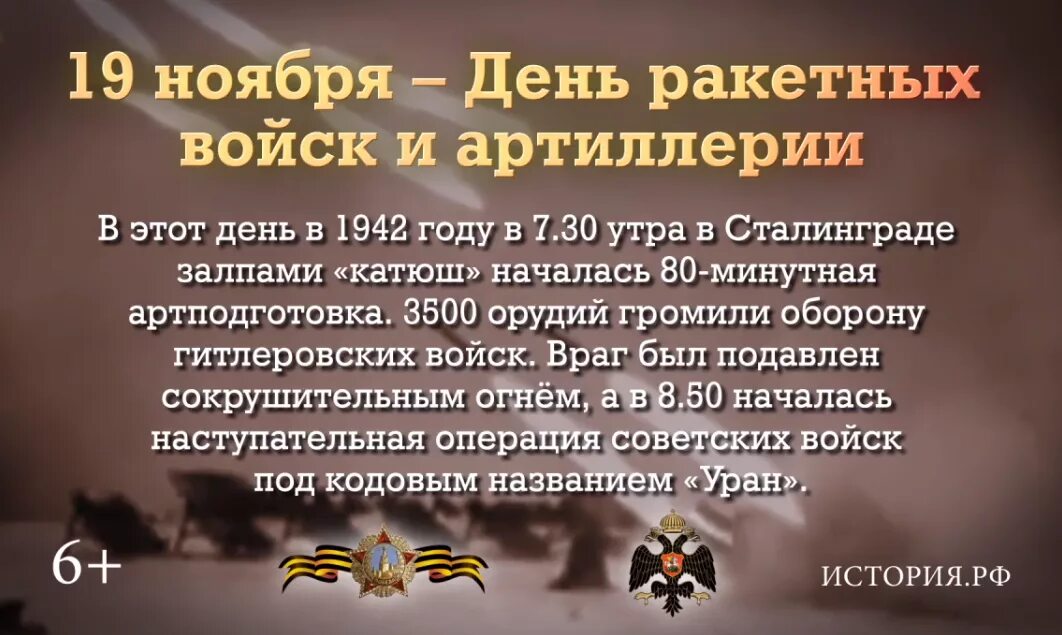 19 ноября – День ракетных войск и артиллерии

В этот день в 1942 году в 7.30 утра в Сталинграде залпами «катюш» началась 80-минутная артподготовка. 3500 орудий громили оборону гитлеровских войск. Враг был подавлен сокрушительным огнём, а в 8.50 началась наступательная операция советских войск под кодовым названием «Уран».

6+

ИСТОРИЯ.РФ